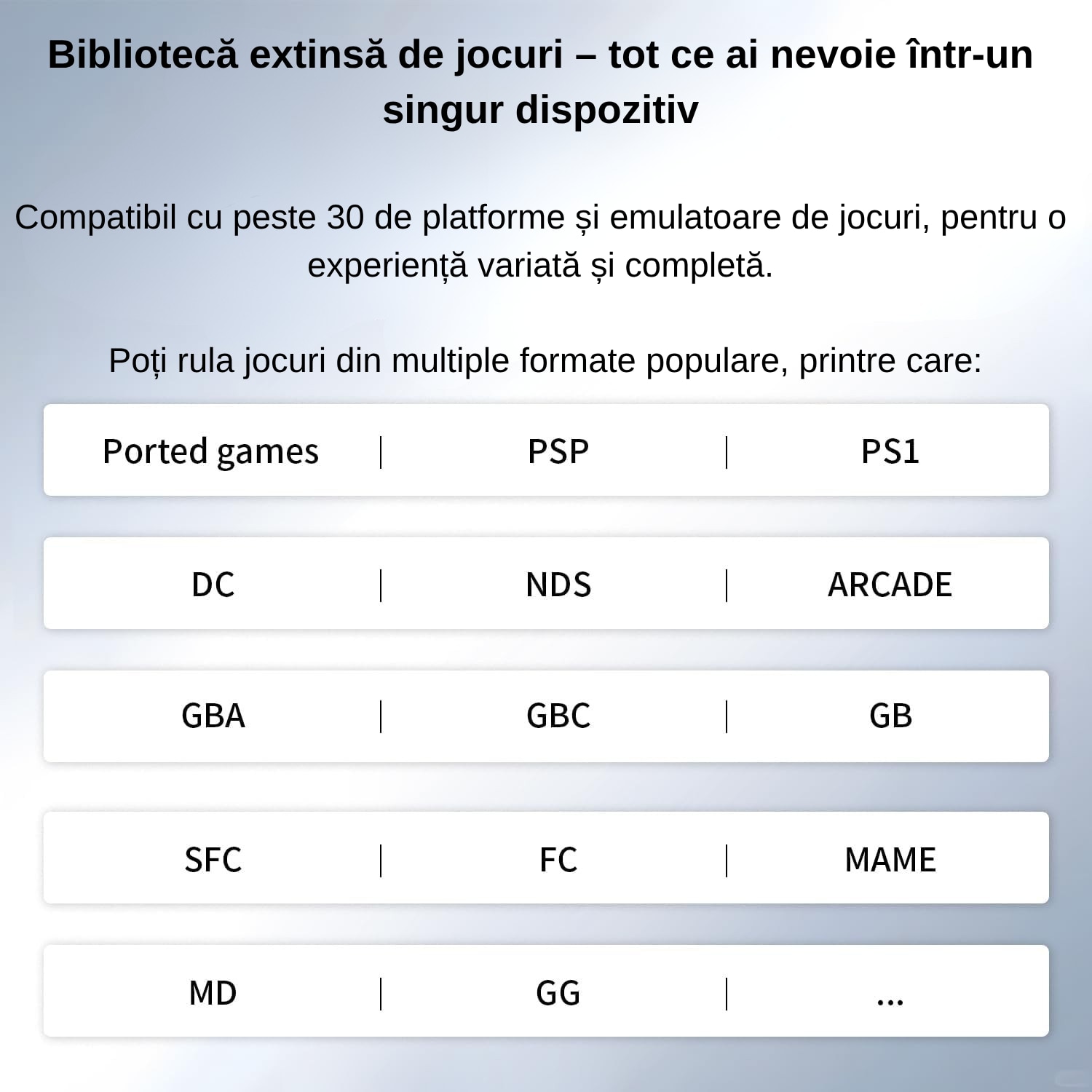 Bibliotecă extinsă de jocuri – tot ce ai nevoie într-un singur dispozitiv

Compatibil cu peste 30 de platforme și emulatoare de jocuri, pentru o experiență variată și completă.

Poți rula jocuri din multiple formate populare, printre care:

| Ported games | PSP | PS1 |
|---|---|---|
| DC | NDS | ARCADE |
| GBA | GBC | GB |
| SFC | FC | MAME |
| MD | GG | ... |